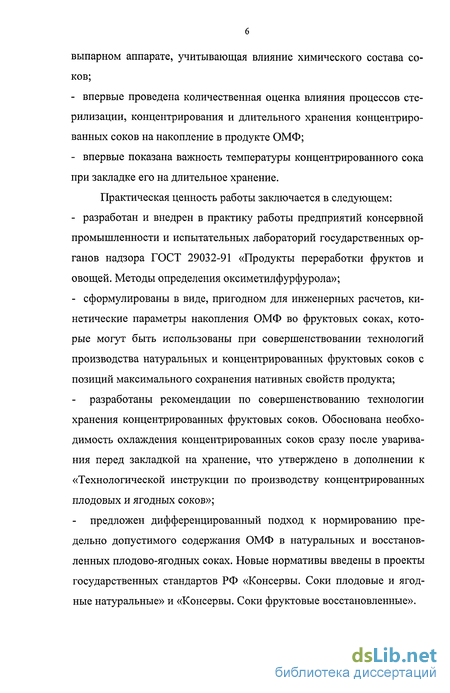 6

выпарном аппарате, учитывающая влияние химического состава соков;

- впервые проведена количественная оценка влияния процессов стерилизации, концентрирования и длительного хранения концентрированных соков на накопление в продукте ОМФ;

- впервые показана важность температуры концентрированного сока при закладке его на длительное хранение.

Практическая ценность работы заключается в следующем:

- разработан и внедрен в практику работы предприятий консервной промышленности и испытательных лабораторий государственных органов надзора ГОСТ 29032-91 «Продукты переработки фруктов и овощей. Методы определения оксиметилфурфурола»;

- сформулированы в виде, пригодном для инженерных расчетов, кинетические параметры накопления ОМФ во фруктовых соках, которые могут быть использованы при совершенствовании технологий производства натуральных и концентрированных фруктовых соков с позиций максимального сохранения нативных свойств продукта;

- разработаны рекомендации по совершенствованию технологии хранения концентрированных фруктовых соков. Обоснована необходимость охлаждения концентрированных соков сразу после уваривания перед закладкой на хранение, что утверждено в дополнении к «Технологической инструкции по производству концентрированных плодовых и ягодных соков»;

- предложен дифференцированный подход к нормированию предельно допустимого содержания ОМФ в натуральных и восстановленных плодово-ягодных соках. Новые нормативы введены в проекты государственных стандартов РФ «Консервы. Соки плодовые и ягодные натуральные» и «Консервы. Соки фруктовые восстановленные».

dsLib.net
библиотека диссертаций